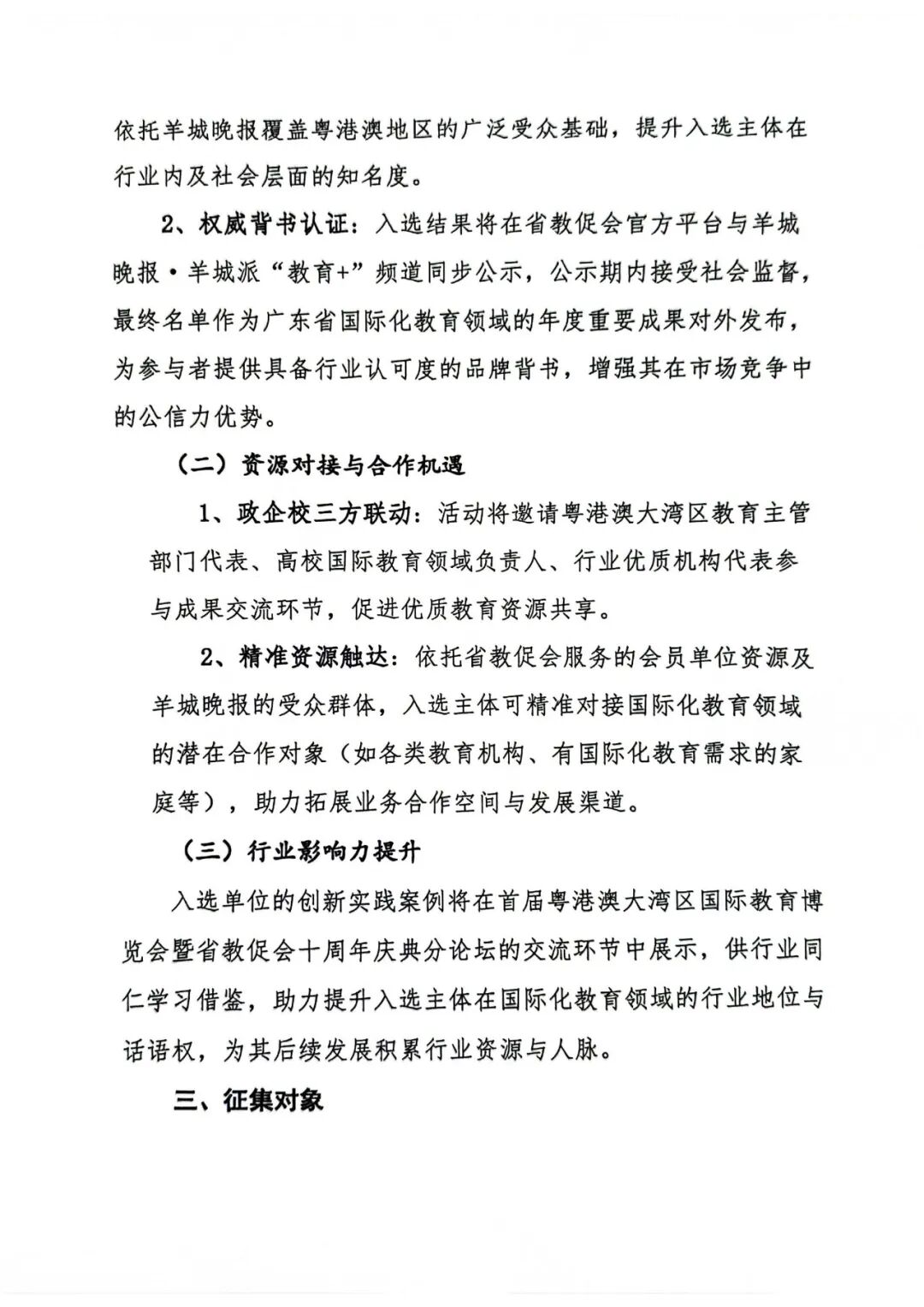 依托羊城晚报覆盖粤港澳地区的广泛受众基础，提升入选主体在行业内及社会层面的知名度。

2、权威背书认证：入选结果将在省教促会官方平台与羊城晚报·羊城派“教育+”频道同步公示，公示期内接受社会监督，最终名单作为广东省国际化教育领域的年度重要成果对外发布，为参与者提供具备行业认可度的品牌背书，增强其在市场竞争中的公信力优势。

（二）资源对接与合作机遇

1、政企校三方联动：活动将邀请粤港澳大湾区教育主管部门代表、高校国际教育领域负责人、行业优质机构代表参与成果交流环节，促进优质教育资源共享。

2、精准资源触达：依托省教促会服务的会员单位资源及羊城晚报的受众群体，入选主体可精准对接国际化教育领域的潜在合作对象（如各类教育机构、有国际化教育需求的家庭等），助力拓展业务合作空间与发展渠道。

（三）行业影响力提升

入选单位的创新实践案例将在首届粤港澳大湾区国际教育博览会暨省教促会十周年庆典分论坛的交流环节中展示，供行业同仁学习借鉴，助力提升入选主体在国际化教育领域的行业地位与话语权，为其后续发展积累行业资源与人脉。

三、征集对象